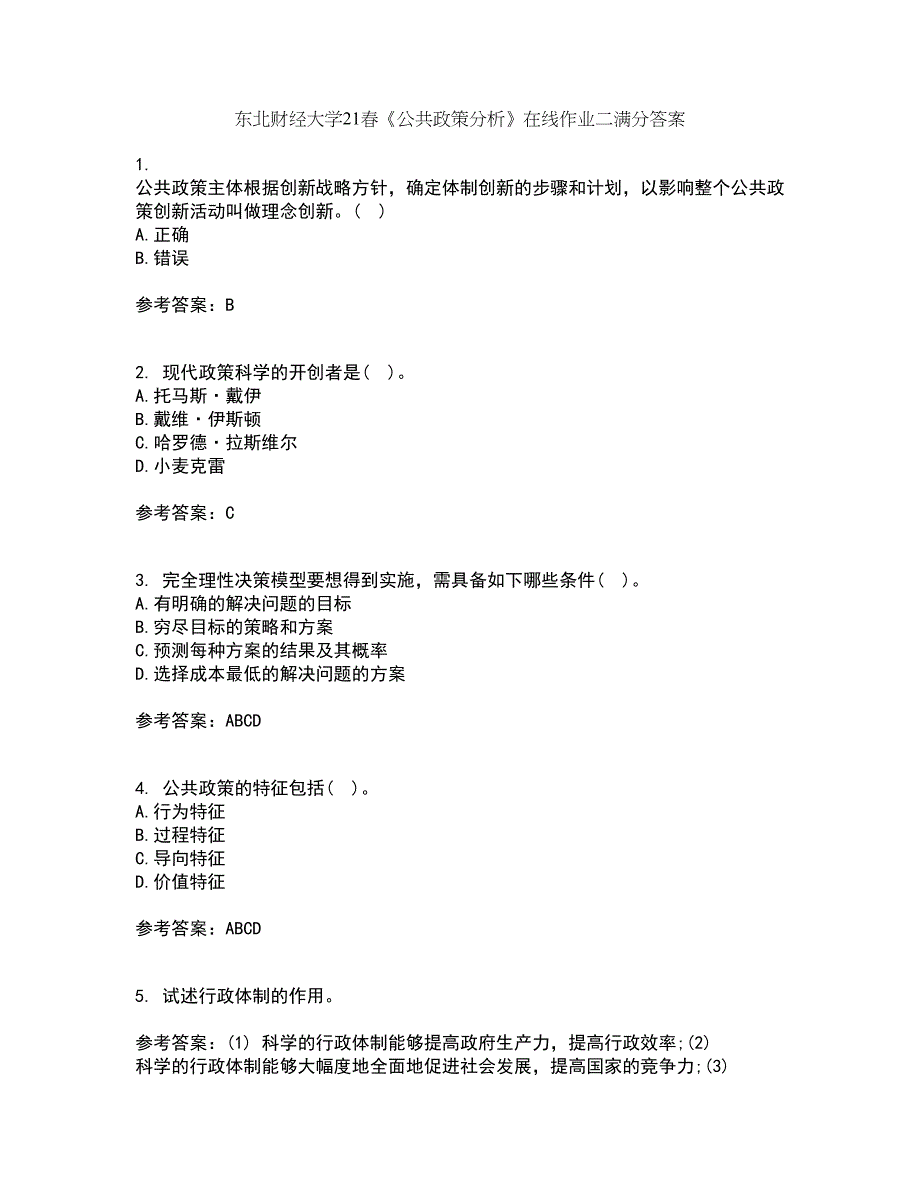 东北财经大学21春《公共政策分析》在线作业二满分答案

1.
公共政策主体根据创新战略方针，确定体制创新的步骤和计划，以影响整个公共政策创新活动叫做理念创新。（ ）
A.正确
B.错误

参考答案：B

2. 现代政策科学的开创者是（ ）。
A.托马斯·戴伊
B.戴维·伊斯顿
C.哈罗德·拉斯维尔
D.小麦克雷

参考答案：C

3. 完全理性决策模型要想得到实施，需具备如下哪些条件（ ）。
A.有明确的解决问题的目标
B.穷尽目标的策略和方案
C.预测每种方案的结果及其概率
D.选择成本最低的解决问题的方案

参考答案：ABCD

4. 公共政策的特征包括（ ）。
A.行为特征
B.过程特征
C.导向特征
D.价值特征

参考答案：ABCD

5. 试述行政体制的作用。

参考答案：(1) 科学的行政体制能够提高政府生产力，提高行政效率;(2) 科学的行政体制能够大幅度地全面地促进社会发展，提高国家的竞争力;(3)